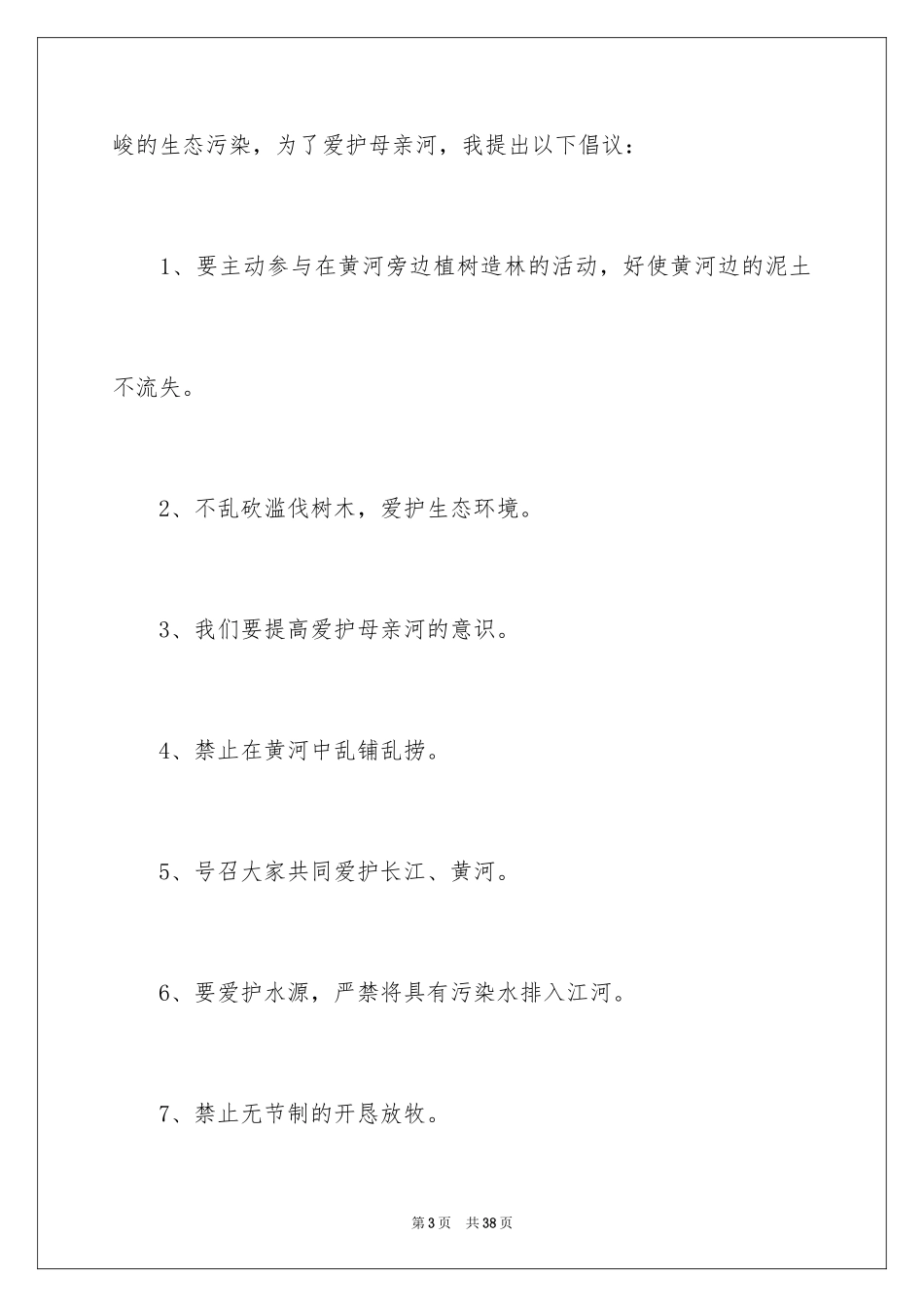 峻的生态污染，为了爱护母亲河，我提出以下倡议：

1、要主动参与在黄河旁边植树造林的活动，好使黄河边的泥土不流失。

2、不乱砍滥伐树木，爱护生态环境。

3、我们要提高爱护母亲河的意识。

4、禁止在黄河中乱铺乱捞。

5、号召大家共同爱护长江、黄河。

6、要爱护水源，严禁将具有污染水排入江河。

7、禁止无节制的开恳放牧。

第3页 共38页